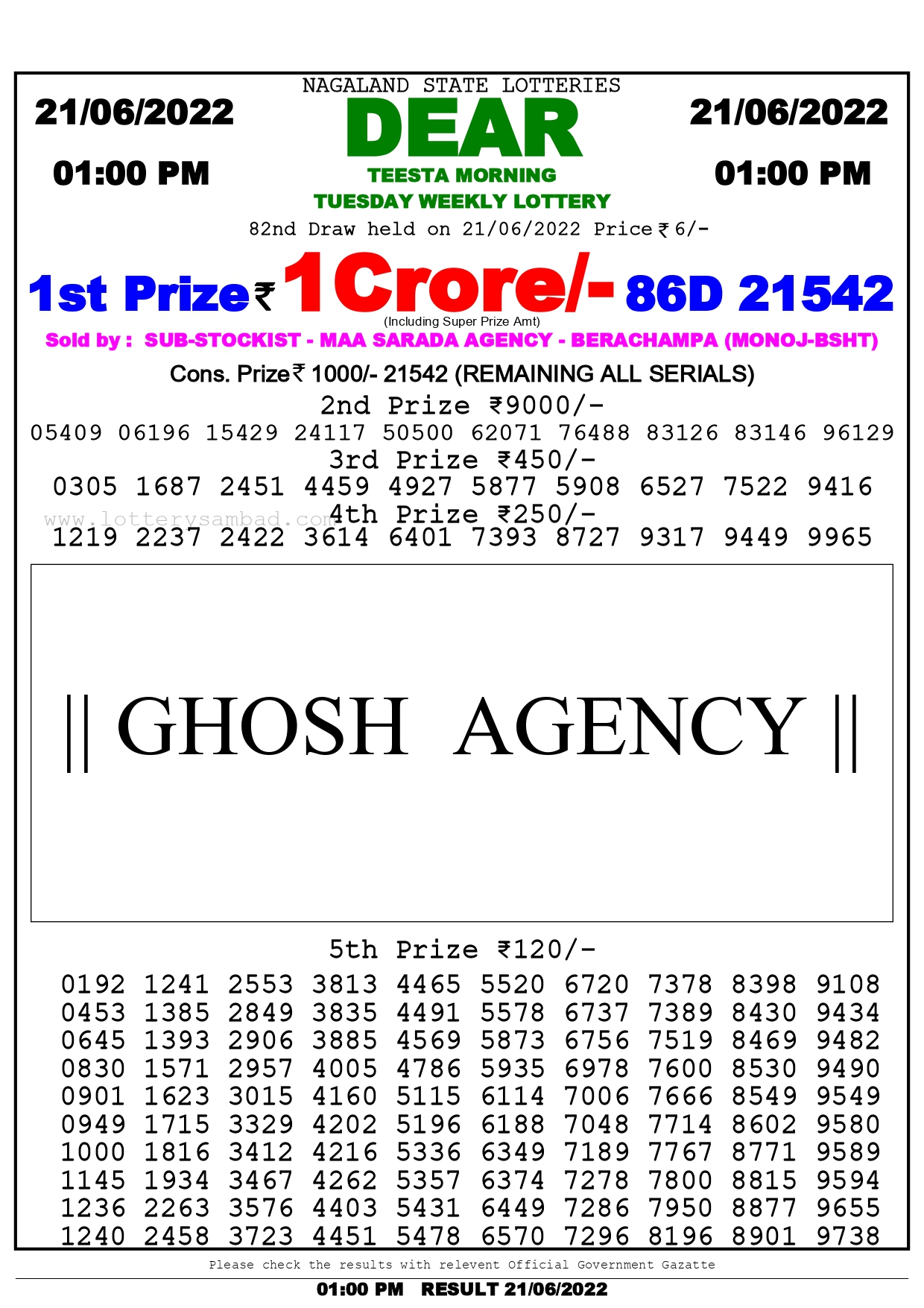 21/06/2022

01:00 PM

NAGALAND STATE LOTTERIES

DEAR

TEESTA MORNING

TUESDAY WEEKLY LOTTERY

21/06/2022

01:00 PM

82nd Draw held on 21/06/2022 Price ₹ 6/-

1st Prize ₹ 1 Crore/- 86D 21542

(Including Super Prize Amt)

Sold by : SUB-STOCKIST - MAA SARADA AGENCY - BERACHAMPA (MONOJ-BSHT)

Cons. Prize ₹ 1000/- 21542 (REMAINING ALL SERIALS)

2nd Prize ₹9000/-

05409 06196 15429 24117 50500 62071 76488 83126 83146 96129

3rd Prize ₹450/-

0305 1687 2451 4459 4927 5877 5908 6527 7522 9416

www.lotterysambad.com

4th Prize ₹250/-

1219 2237 2422 3614 6401 7393 8727 9317 9449 9965

|| GHOSH AGENCY ||

5th Prize ₹120/-

0192 1241 2553 3813 4465 5520 6720 7378 8398 9108
0453 1385 2849 3835 4491 5578 6737 7389 8430 9434
0645 1393 2906 3885 4569 5873 6756 7519 8469 9482
0830 1571 2957 4005 4786 5935 6978 7600 8530 9490
0901 1623 3015 4160 5115 6114 7006 7666 8549 9549
0949 1715 3329 4202 5196 6188 7048 7714 8602 9580
1000 1816 3412 4216 5336 6349 7189 7767 8771 9589
1145 1934 3467 4262 5357 6374 7278 7800 8815 9594
1236 2263 3576 4403 5431 6449 7286 7950 8877 9655
1240 2458 3723 4451 5478 6570 7296 8196 8901 9738

Please check the results with relevent Official Government Gazatte

01:00 PM RESULT 21/06/2022